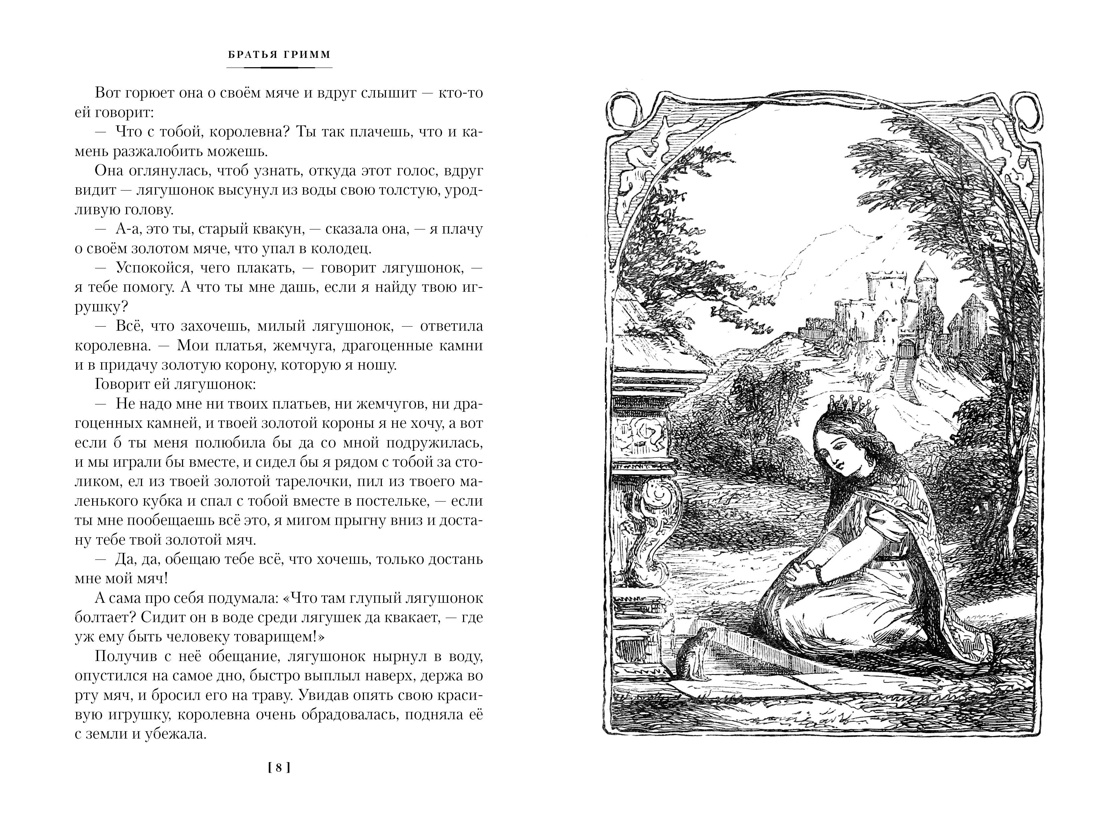 БРАТЬЯ ГРИММ

Вот горюет она о своём мяче и вдруг слышит — кто-то ей говорит:

— Что с тобой, королевна? Ты так плачешь, что и камень разжалобить можешь.

Она оглянулась, чтоб узнать, откуда этот голос, вдруг видит — лягушонок высунул из воды свою толстую, уродливую голову.

— А-а, это ты, старый квакун, — сказала она, — я плачу о своём золотом мяче, что упал в колодец.

— Успокойся, чего плакать, — говорит лягушонок, — я тебе помогу. А что ты мне дашь, если я найду твою игрушку?

— Всё, что захочешь, милый лягушонок, — ответила королевна. — Мои платья, жемчуга, драгоценные камни и в придачу золотую корону, которую я ношу.

Говорит ей лягушонок:

— Не надо мне ни твоих платьев, ни жемчугов, ни драгоценных камней, и твоей золотой короны я не хочу, а вот если б ты меня полюбила бы да со мной подружилась, и мы играли бы вместе, и сидел бы я рядом с тобой за столиком, ел из твоей золотой тарелочки, пил из твоего маленького кубка и спал с тобой вместе в постельке, — если ты мне пообещаешь всё это, я мигом прыгну вниз и достану тебе твой золотой мяч.

— Да, да, обещаю тебе всё, что хочешь, только достань мне мой мяч!

А сама про себя подумала: «Что там глупый лягушонок болтает? Сидит он в воде среди лягушек да квакает, — где уж ему быть человеку товарищем!»

Получив с неё обещание, лягушонок нырнул в воду, опустился на самое дно, быстро выплыл наверх, держа во рту мяч, и бросил его на траву. Увидав опять свою красивую игрушку, королевна очень обрадовалась, подняла её с земли и убежала.

[ 8 ]